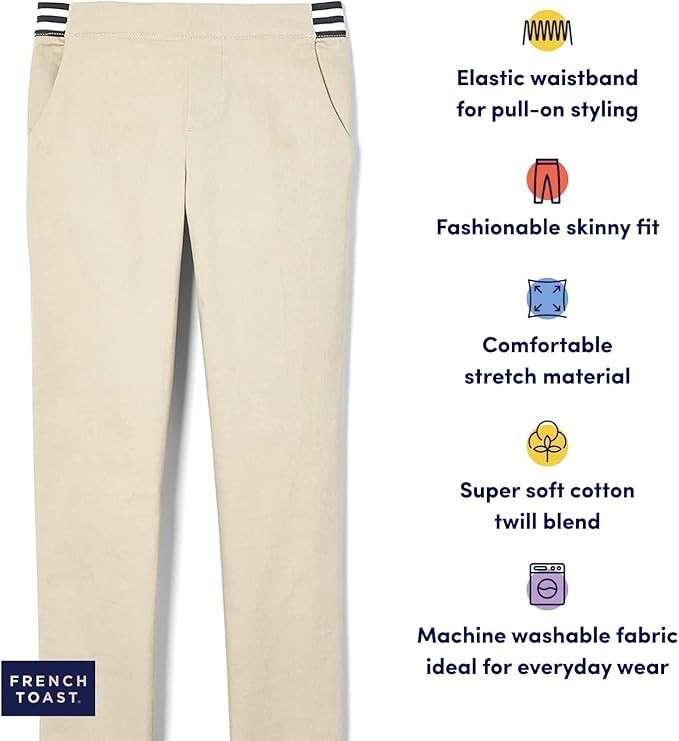 Elastic waistband for pull-on styling

Fashionable skinny fit

Comfortable stretch material

Super soft cotton twill blend

Machine washable fabric ideal for everyday wear

FRENCH TOAST.